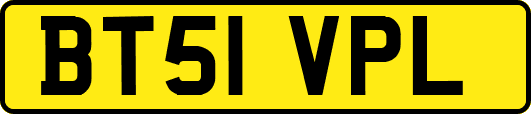 BT51 VPL